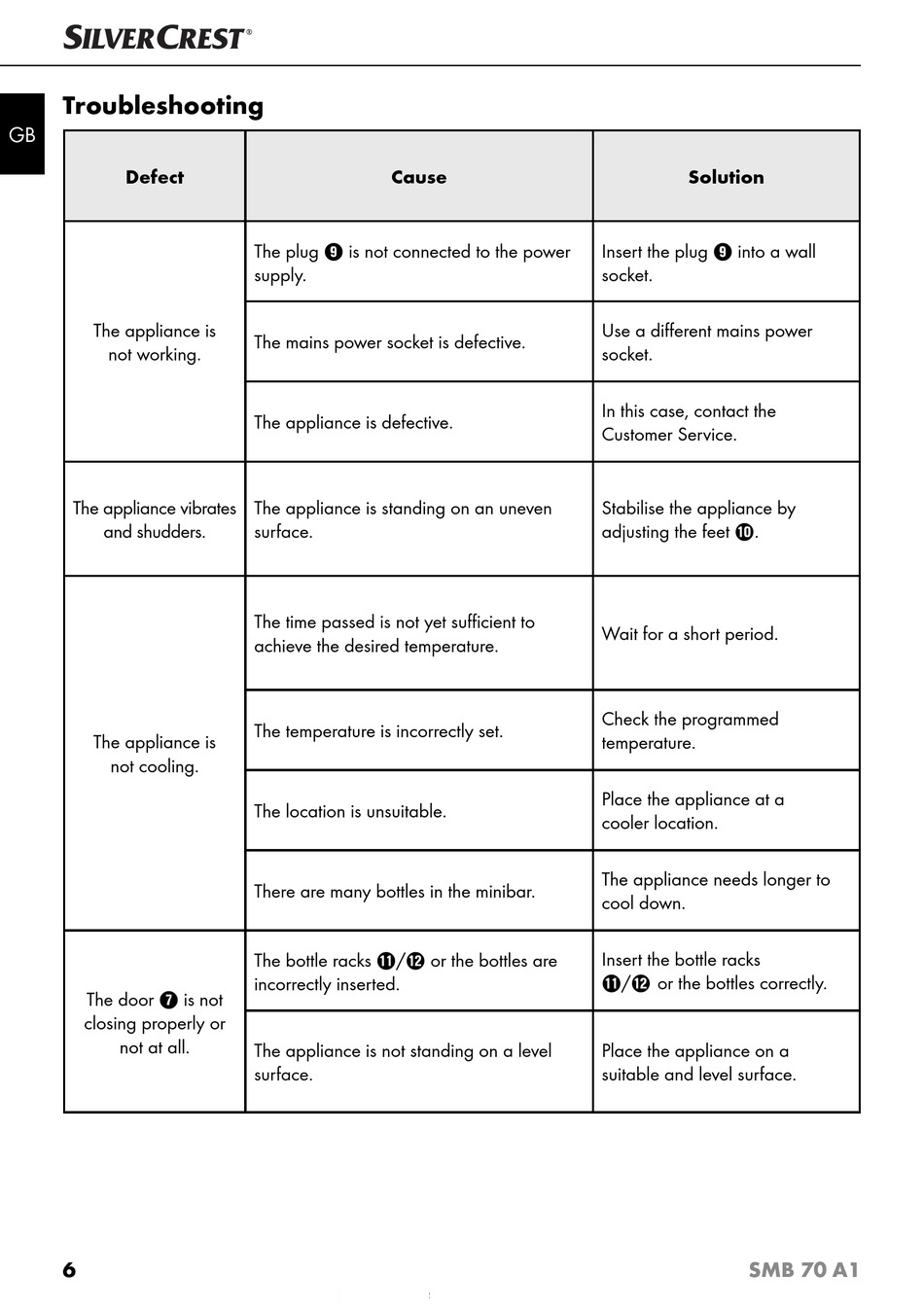 SILVERCREST®

GB

Troubleshooting

| Defect | Cause | Solution |
|---|---|---|
| The appliance is not working. | The plug ❾ is not connected to the power supply. | Insert the plug ❾ into a wall socket. |
| | The mains power socket is defective. | Use a different mains power socket. |
| | The appliance is defective. | In this case, contact the Customer Service. |
| The appliance vibrates and shudders. | The appliance is standing on an uneven surface. | Stabilise the appliance by adjusting the feet ❿. |
| The appliance is not cooling. | The time passed is not yet sufficient to achieve the desired temperature. | Wait for a short period. |
| | The temperature is incorrectly set. | Check the programmed temperature. |
| | The location is unsuitable. | Place the appliance at a cooler location. |
| | There are many bottles in the minibar. | The appliance needs longer to cool down. |
| The door ❼ is not closing properly or not at all. | The bottle racks ⓫/⓬ or the bottles are incorrectly inserted. | Insert the bottle racks ⓫/⓬ or the bottles correctly. |
| | The appliance is not standing on a level surface. | Place the appliance on a suitable and level surface. |

6

SMB 70 A1